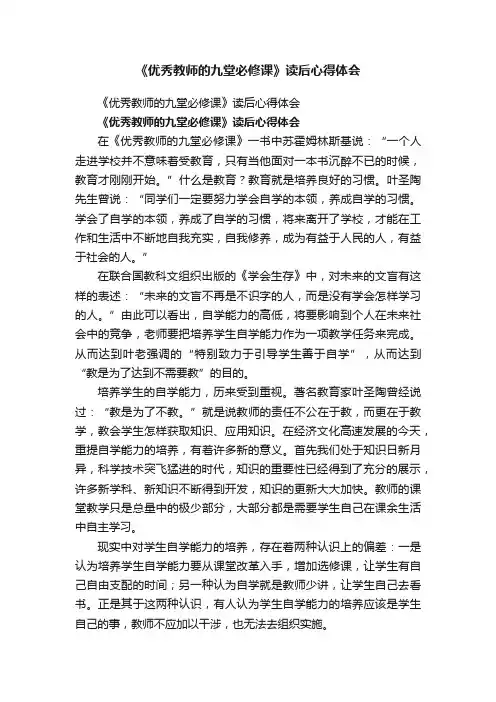 《优秀教师的九堂必修课》读后心得体会

《优秀教师的九堂必修课》读后心得体会

《优秀教师的九堂必修课》读后心得体会

在《优秀教师的九堂必修课》一书中苏霍姆林斯基说：“一个人走进学校并不意味着受教育，只有当他面对一本书沉醉不已的时候，教育才刚刚开始。”什么是教育？教育就是培养良好的习惯。叶圣陶先生曾说：“同学们一定要努力学会自学的本领，养成自学的习惯。学会了自学的本领，养成了自学的习惯，将来离开了学校，才能在工作和生活中不断地自我充实，自我修养，成为有益于人民的人，有益于社会的人。”

在联合国教科文组织出版的《学会生存》中，对未来的文盲有这样的表述：“未来的文盲不再是不识字的人，而是没有学会怎样学习的人。”由此可以看出，自学能力的高低，将要影响到个人在未来社会中的竞争，老师要把培养学生自学能力作为一项教学任务来完成。从而达到叶老强调的“特别致力于引导学生善于自学”，从而达到“教是为了达到不需要教”的目的。

培养学生的自学能力，历来受到重视。著名教育家叶圣陶曾经说过：“教是为了不教。”就是说教师的责任不公在于教，而更在于教学，教会学生怎样获取知识、应用知识。在经济文化高速发展的今天，重提自学能力的培养，有着许多新的意义。首先我们处于知识日新月异，科学技术突飞猛进的时代，知识的重要性已经得到了充分的展示，许多新学科、新知识不断得到开发，知识的更新大大加快。教师的课堂教学只是总量中的极少部分，大部分都是需要学生自己在课余生活中自主学习。

现实中对学生自学能力的培养，存在着两种认识上的偏差：一是认为培养学生自学能力要从课堂改革入手，增加选修课，让学生有自己自由支配的时间；另一种认为自学就是教师少讲，让学生自己去看书。正是其于这两种认识，有人认为学生自学能力的培养应该是学生自己的事，教师不应加以干涉，也无法去组织实施。